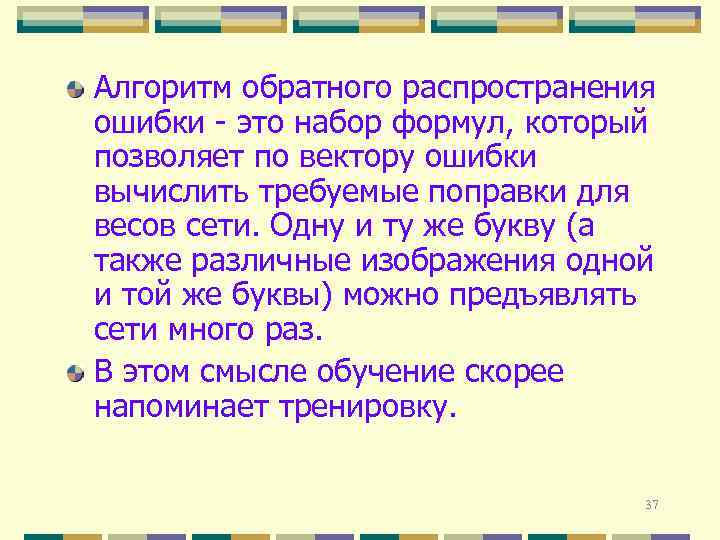 Алгоритм обратного распространения ошибки - это набор формул, который позволяет по вектору ошибки вычислить требуемые поправки для весов сети. Одну и ту же букву (а также различные изображения одной и той же буквы) можно предъявлять сети много раз.

В этом смысле обучение скорее напоминает тренировку.

37